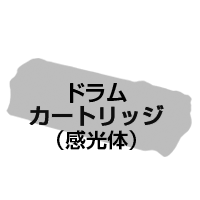 ドラム
カートリッジ
（感光体）